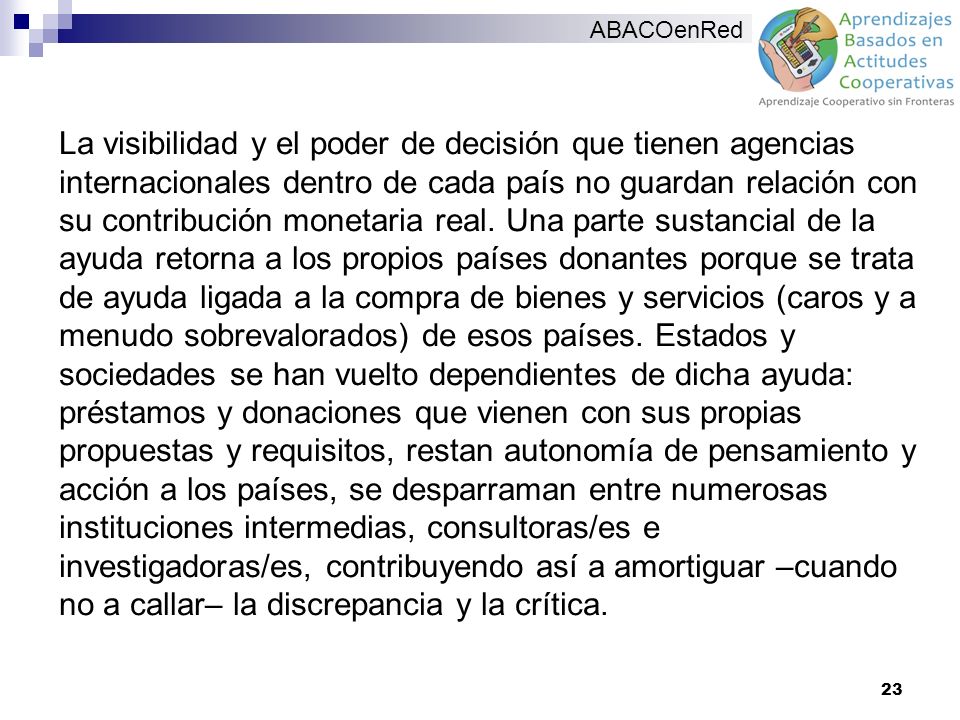 ABACOenRed

Aprendizajes Basados en Actitudes Cooperativas

Aprendizaje Cooperativo sin Fronteras

La visibilidad y el poder de decisión que tienen agencias internacionales dentro de cada país no guardan relación con su contribución monetaria real. Una parte sustancial de la ayuda retorna a los propios países donantes porque se trata de ayuda ligada a la compra de bienes y servicios (caros y a menudo sobrevalorados) de esos países. Estados y sociedades se han vuelto dependientes de dicha ayuda: préstamos y donaciones que vienen con sus propias propuestas y requisitos, restan autonomía de pensamiento y acción a los países, se desparraman entre numerosas instituciones intermedias, consultoras/es e investigadoras/es, contribuyendo así a amortiguar –cuando no a callar– la discrepancia y la crítica.

23